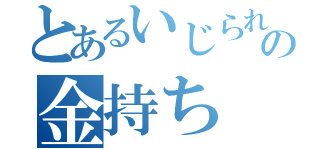 とあるいじられの
金持ち